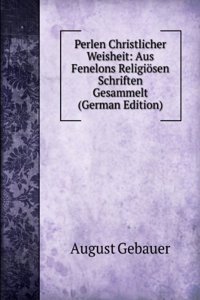 Perlen Christlicher Weisheit: Aus Fenelons Religiösen Schriften Gesammelt (German Edition)

August Gebauer